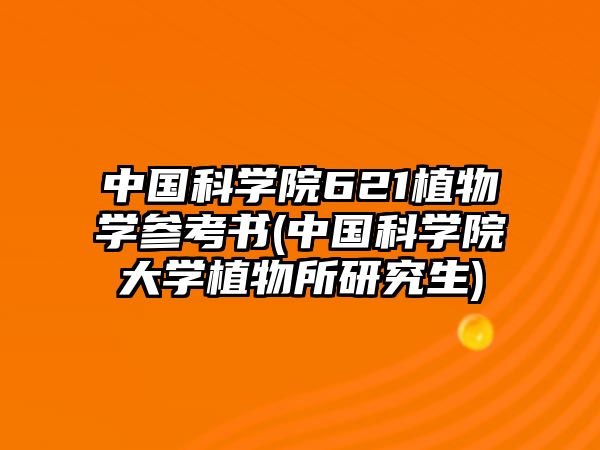 中国科学院621植物学参考书(中国科学院大学植物所研究生)